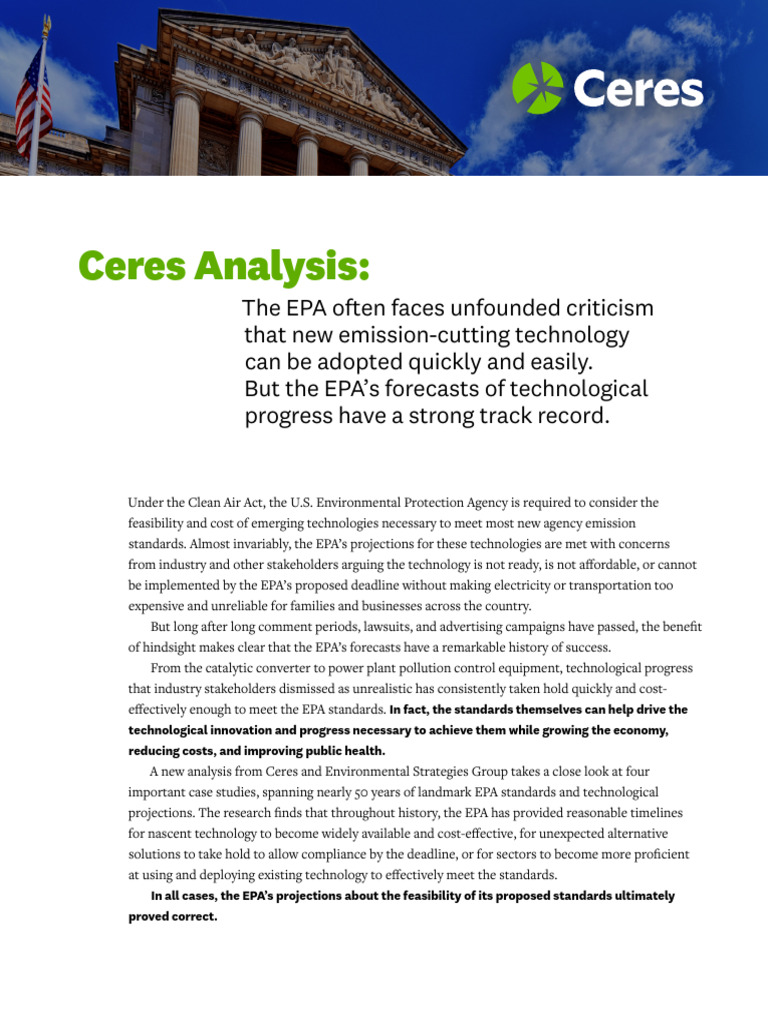 Ceres

Ceres Analysis:

The EPA often faces unfounded criticism that new emission-cutting technology can be adopted quickly and easily. But the EPA's forecasts of technological progress have a strong track record.

Under the Clean Air Act, the U.S. Environmental Protection Agency is required to consider the feasibility and cost of emerging technologies necessary to meet most new agency emission standards. Almost invariably, the EPA's projections for these technologies are met with concerns from industry and other stakeholders arguing the technology is not ready, is not affordable, or cannot be implemented by the EPA's proposed deadline without making electricity or transportation too expensive and unreliable for families and businesses across the country.

But long after long comment periods, lawsuits, and advertising campaigns have passed, the benefit of hindsight makes clear that the EPA's forecasts have a remarkable history of success.

From the catalytic converter to power plant pollution control equipment, technological progress that industry stakeholders dismissed as unrealistic has consistently taken hold quickly and cost-effectively enough to meet the EPA standards. In fact, the standards themselves can help drive the technological innovation and progress necessary to achieve them while growing the economy, reducing costs, and improving public health.

A new analysis from Ceres and Environmental Strategies Group takes a close look at four important case studies, spanning nearly 50 years of landmark EPA standards and technological projections. The research finds that throughout history, the EPA has provided reasonable timelines for nascent technology to become widely available and cost-effective, for unexpected alternative solutions to take hold to allow compliance by the deadline, or for sectors to become more proficient at using and deploying existing technology to effectively meet the standards.

In all cases, the EPA's projections about the feasibility of its proposed standards ultimately proved correct.